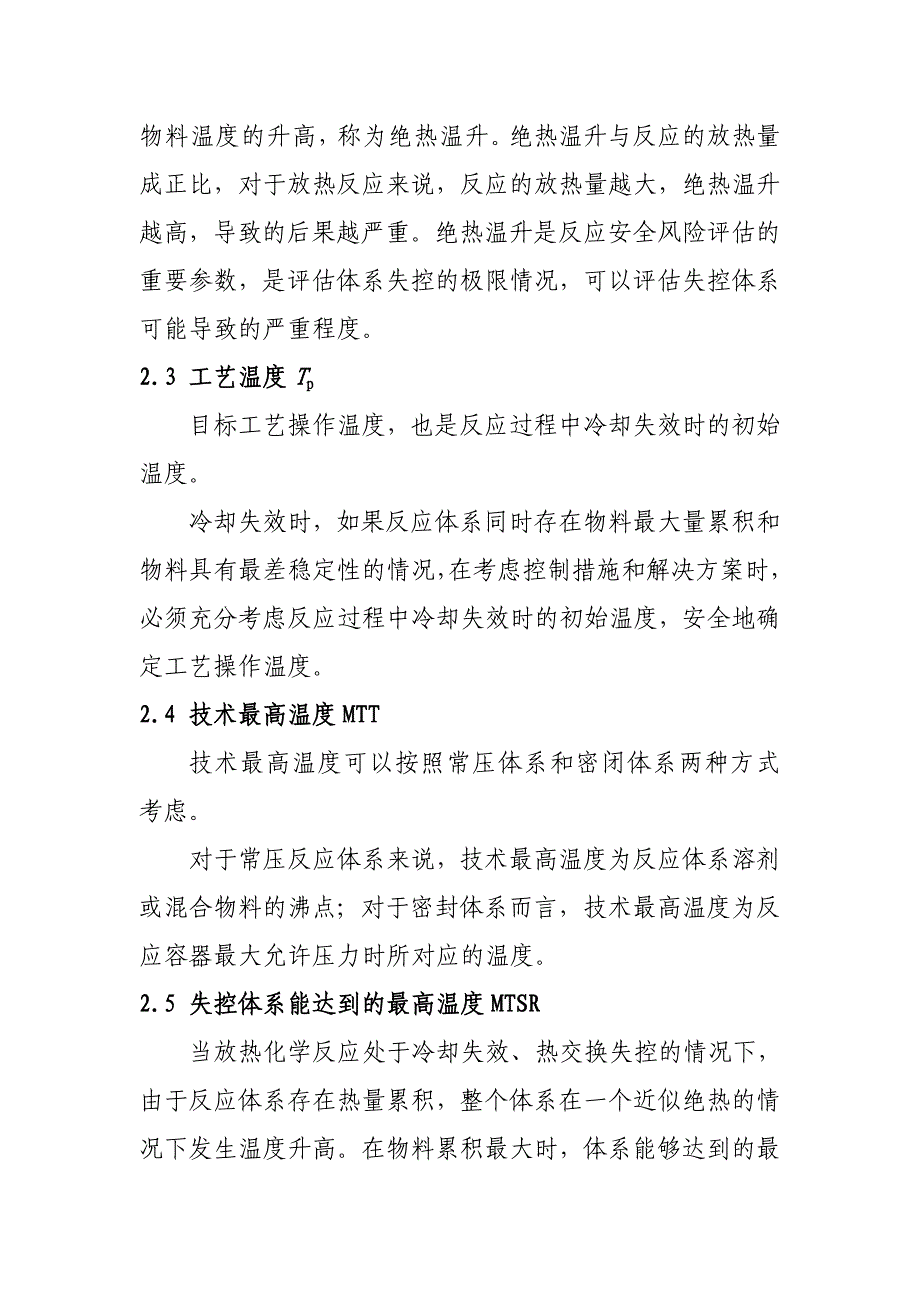 物料温度的升高，称为绝热温升。绝热温升与反应的放热量成正比，对于放热反应来说，反应的放热量越大，绝热温升越高，导致的后果越严重。绝热温升是反应安全风险评估的重要参数，是评估体系失控的极限情况，可以评估失控体系可能导致的严重程度。

2.3 工艺温度 $T_p$

目标工艺操作温度，也是反应过程中冷却失效时的初始温度。

冷却失效时，如果反应体系同时存在物料最大量累积和物料具有最差稳定性的情况，在考虑控制措施和解决方案时，必须充分考虑反应过程中冷却失效时的初始温度，安全地确定工艺操作温度。

2.4 技术最高温度 MTT

技术最高温度可以按照常压体系和密闭体系两种方式考虑。

对于常压反应体系来说，技术最高温度为反应体系溶剂或混合物料的沸点；对于密封体系而言，技术最高温度为反应容器最大允许压力时所对应的温度。

2.5 失控体系能达到的最高温度 MTSR

当放热化学反应处于冷却失效、热交换失控的情况下，由于反应体系存在热量累积，整个体系在一个近似绝热的情况下发生温度升高。在物料累积最大时，体系能够达到的最